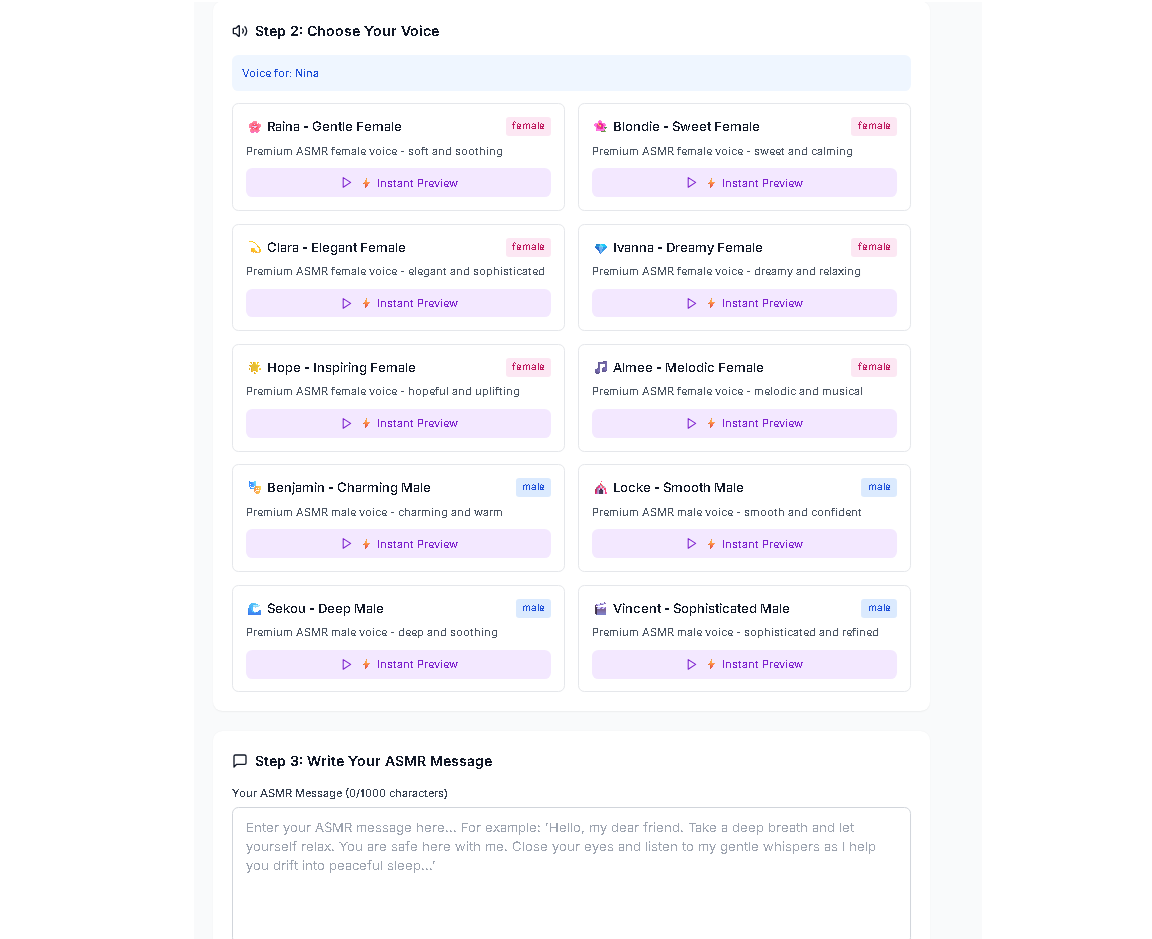 Step 2: Choose Your Voice

Voice for: Nina

Raina - Gentle Female
female
Premium ASMR female voice - soft and soothing
Instant Preview

Blondie - Sweet Female
female
Premium ASMR female voice - sweet and calming
Instant Preview

Clara - Elegant Female
female
Premium ASMR female voice - elegant and sophisticated
Instant Preview

Ivanna - Dreamy Female
female
Premium ASMR female voice - dreamy and relaxing
Instant Preview

Hope - Inspiring Female
female
Premium ASMR female voice - hopeful and uplifting
Instant Preview

Aimee - Melodic Female
female
Premium ASMR female voice - melodic and musical
Instant Preview

Benjamin - Charming Male
male
Premium ASMR male voice - charming and warm
Instant Preview

Locke - Smooth Male
male
Premium ASMR male voice - smooth and confident
Instant Preview

Sekou - Deep Male
male
Premium ASMR male voice - deep and soothing
Instant Preview

Vincent - Sophisticated Male
male
Premium ASMR male voice - sophisticated and refined
Instant Preview

Step 3: Write Your ASMR Message

Your ASMR Message (0/1000 characters)

Enter your ASMR message here... For example: 'Hello, my dear friend. Take a deep breath and let yourself relax. You are safe here with me. Close your eyes and listen to my gentle whispers as I help you drift into peaceful sleep...'